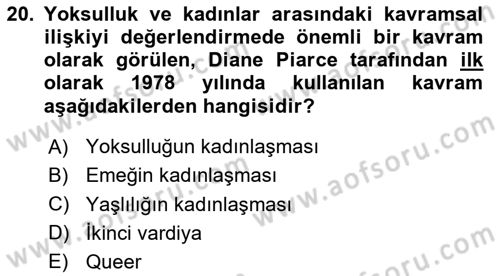 20. Yoksulluk ve kadınlar arasındaki kavramsal ilişkiyi değerlendirmede önemli bir kavram olarak görülen, Diane Piarce tarafından ilk olarak 1978 yılında kullanılan kavram aşağıdakilerden hangisidir?

A) Yoksulluğun kadınlaşması
B) Emeğin kadınlaşması
C) Yaşlılığın kadınlaşması
D) İkinci vardiya
E) Queer

www.aofsoru.com